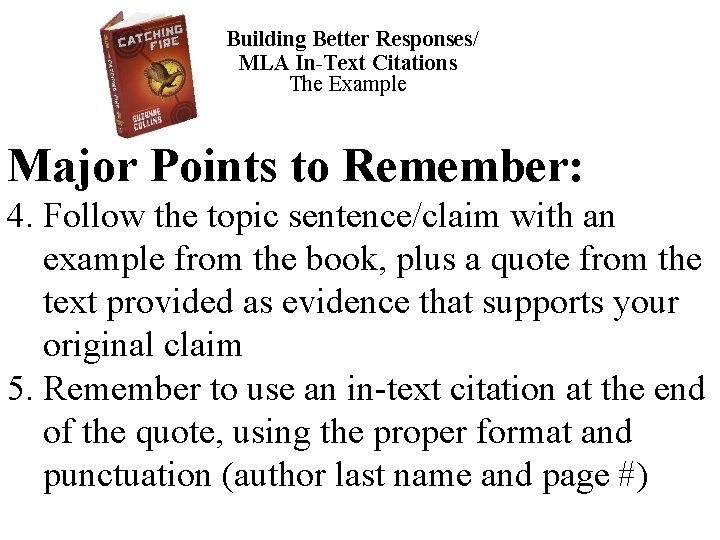 CATCHING FIRE
SUZANNE COLLINS

Building Better Responses/
MLA In-Text Citations
The Example

Major Points to Remember:

4. Follow the topic sentence/claim with an example from the book, plus a quote from the text provided as evidence that supports your original claim

5. Remember to use an in-text citation at the end of the quote, using the proper format and punctuation (author last name and page #)